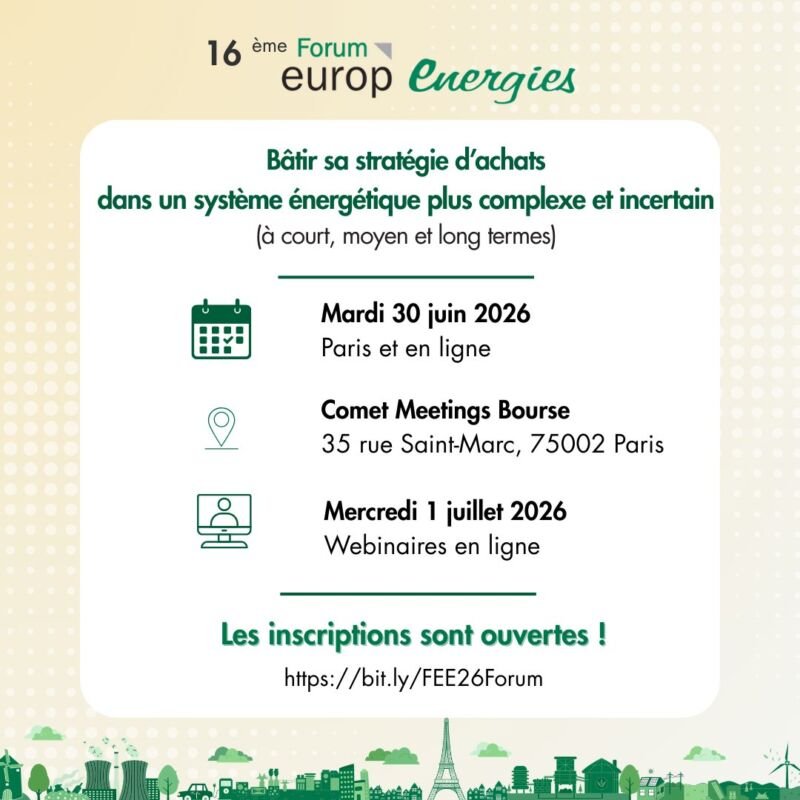 16 ème Forum
europ Energies

Bâtir sa stratégie d'achats dans un système énergétique plus complexe et incertain
(à court, moyen et long termes)

Mardi 30 juin 2026
Paris et en ligne

Comet Meetings Bourse
35 rue Saint-Marc, 75002 Paris

Mercredi 1 juillet 2026
Webinaires en ligne

Les inscriptions sont ouvertes !
https://bit.ly/FEE26Forum